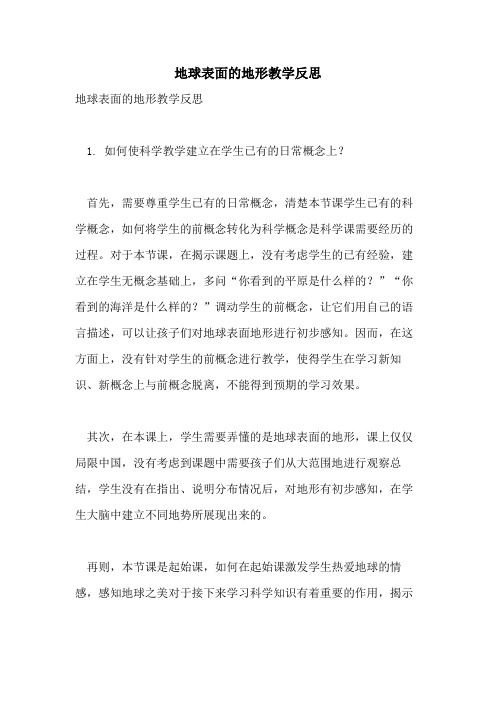 地球表面的地形教学反思

地球表面的地形教学反思

1. 如何使科学教学建立在学生已有的日常概念上？

首先，需要尊重学生已有的日常概念，清楚本节课学生已有的科学概念，如何将学生的前概念转化为科学概念是科学课需要经历的过程。对于本节课，在揭示课题上，没有考虑学生的已有经验，建立在学生无概念基础上，多问“你看到的平原是什么样的？”“你看到的海洋是什么样的？”调动学生的前概念，让它们用自己的语言描述，可以让孩子们对地球表面地形进行初步感知。因而，在这方面上，没有针对学生的前概念进行教学，使得学生在学习新知识、新概念上与前概念脱离，不能得到预期的学习效果。

其次，在本课上，学生需要弄懂的是地球表面的地形，课上仅仅局限中国，没有考虑到课题中需要孩子们从大范围地进行观察总结，学生没有在指出、说明分布情况后，对地形有初步感知，在学生大脑中建立不同地势所展现出来的。

再则，本节课是起始课，如何在起始课激发学生热爱地球的情感，感知地球之美对于接下来学习科学知识有着重要的作用，揭示